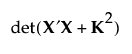 $\det(\mathbf{X}'\mathbf{X} + \mathbf{K}^2)$